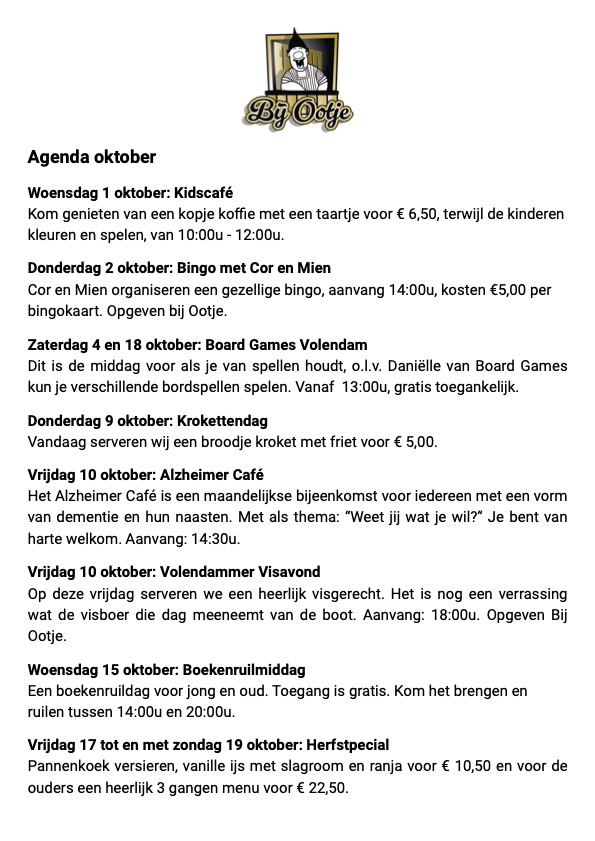 Bij Ootje

Agenda oktober

Woensdag 1 oktober: Kidscafé
Kom genieten van een kopje koffie met een taartje voor € 6,50, terwijl de kinderen kleuren en spelen, van 10:00u - 12:00u.

Donderdag 2 oktober: Bingo met Cor en Mien
Cor en Mien organiseren een gezellige bingo, aanvang 14:00u, kosten €5,00 per bingokaart. Opgeven bij Ootje.

Zaterdag 4 en 18 oktober: Board Games Volendam
Dit is de middag voor als je van spellen houdt, o.l.v. Daniëlle van Board Games kun je verschillende bordspellen spelen. Vanaf 13:00u, gratis toegankelijk.

Donderdag 9 oktober: Krokettendag
Vandaag serveren wij een broodje kroket met friet voor € 5,00.

Vrijdag 10 oktober: Alzheimer Café
Het Alzheimer Café is een maandelijkse bijeenkomst voor iedereen met een vorm van dementie en hun naasten. Met als thema: "Weet jij wat je wil?" Je bent van harte welkom. Aanvang: 14:30u.

Vrijdag 10 oktober: Volendammer Visavond
Op deze vrijdag serveren we een heerlijk visgerecht. Het is nog een verrassing wat de visboer die dag meeneemt van de boot. Aanvang: 18:00u. Opgeven Bij Ootje.

Woensdag 15 oktober: Boekenruilmiddag
Een boekenruildag voor jong en oud. Toegang is gratis. Kom het brengen en ruilen tussen 14:00u en 20:00u.

Vrijdag 17 tot en met zondag 19 oktober: Herfstspecial
Pannenkoek versieren, vanille ijs met slagroom en ranja voor € 10,50 en voor de ouders een heerlijk 3 gangen menu voor € 22,50.